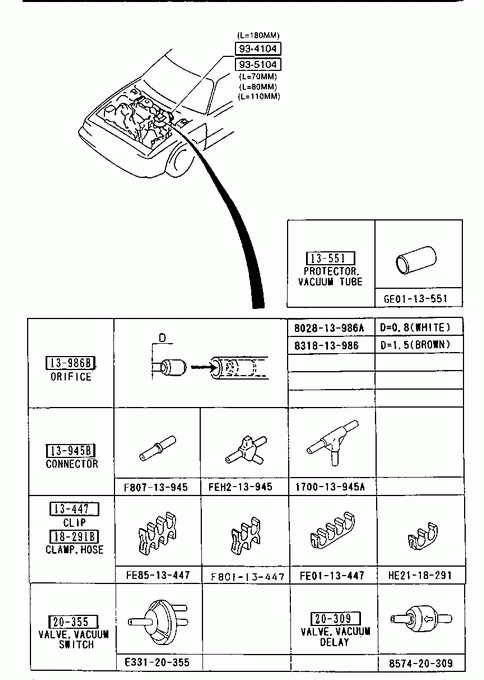 (L=180MM)
93-4104
93-5104
(L=70MM)
(L=80MM)
(L=110MM)

13-551
PROTECTOR, VACUUM TUBE
GE01-13-551

13-986B
ORIFICE
D
8028-13-986A
D=0.8(WHITE)
8318-13-986
D=1.5(BROWN)

13-945B
CONNECTOR
F807-13-945
FEH2-13-945
1700-13-945A

13-447
CLIP
18-291B
CLAMP, HOSE
FE85-13-447
F801-13-447
FE01-13-447
HE21-18-291

20-355
VALVE, VACUUM SWITCH
E331-20-355
20-309
VALVE, VACUUM DELAY
8574-20-309